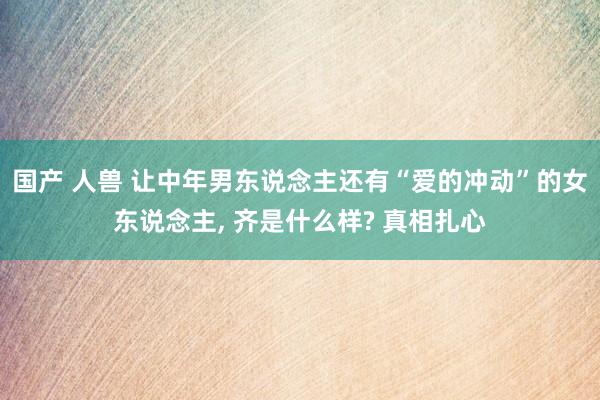 国产 人兽 让中年男东说念主还有“爱的冲动”的女东说念主, 齐是什么样? 真相扎心